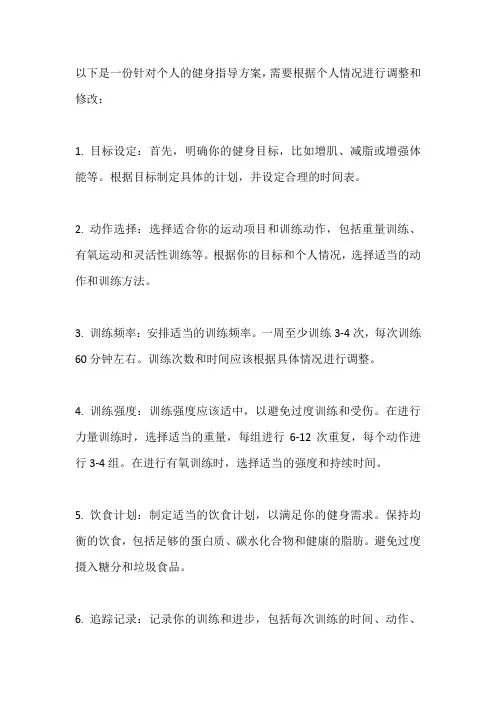 以下是一份针对个人的健身指导方案，需要根据个人情况进行调整和修改：

1. 目标设定：首先，明确你的健身目标，比如增肌、减脂或增强体能等。根据目标制定具体的计划，并设定合理的时间表。

2. 动作选择：选择适合你的运动项目和训练动作，包括重量训练、有氧运动和灵活性训练等。根据你的目标和个人情况，选择适当的动作和训练方法。

3. 训练频率：安排适当的训练频率。一周至少训练 3-4 次，每次训练 60 分钟左右。训练次数和时间应该根据具体情况进行调整。

4. 训练强度：训练强度应该适中，以避免过度训练和受伤。在进行力量训练时，选择适当的重量，每组进行 6-12 次重复，每个动作进行 3-4 组。在进行有氧训练时，选择适当的强度和持续时间。

5. 饮食计划：制定适当的饮食计划，以满足你的健身需求。保持均衡的饮食，包括足够的蛋白质、碳水化合物和健康的脂肪。避免过度摄入糖分和垃圾食品。

6. 追踪记录：记录你的训练和进步，包括每次训练的时间、动作、